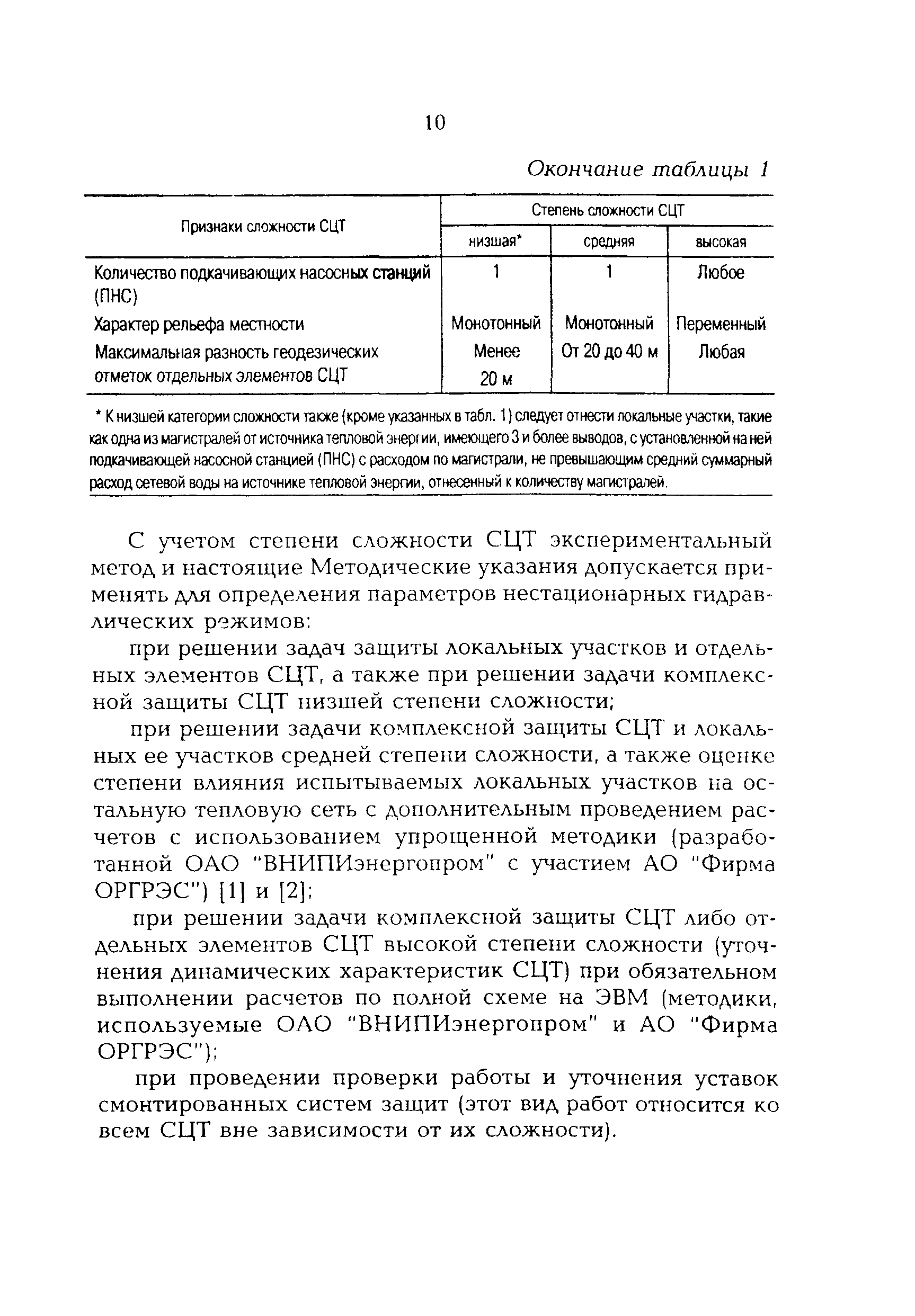 10

Окончание таблицы 1

| Признаки сложности СЦТ | Степень сложности СЦТ | | |
|---|---|---|---|
| | низшая* | средняя | высокая |
| Количество подкачивающих насосных станций (ПНС) | 1 | 1 | Любое |
| Характер рельефа местности | Монотонный | Монотонный | Переменный |
| Максимальная разность геодезических отметок отдельных элементов СЦТ | Менее 20 м | От 20 до 40 м | Любая |

* К низшей категории сложности также (кроме указанных в табл. 1) следует отнести локальные участки, такие как одна из магистралей от источника тепловой энергии, имеющего 3 и более выводов, с установленной на ней подкачивающей насосной станцией (ПНС) с расходом по магистрали, не превышающим средний суммарный расход сетевой воды на источнике тепловой энергии, отнесенный к количеству магистралей.

С учетом степени сложности СЦТ экспериментальный метод и настоящие Методические указания допускается применять для определения параметров нестационарных гидравлических режимов:

при решении задач защиты локальных участков и отдельных элементов СЦТ, а также при решении задачи комплексной защиты СЦТ низшей степени сложности;

при решении задачи комплексной защиты СЦТ и локальных ее участков средней степени сложности, а также оценке степени влияния испытываемых локальных участков на остальную тепловую сеть с дополнительным проведением расчетов с использованием упрощенной методики (разработанной ОАО "ВНИПИэнергопром" с участием АО "Фирма ОРГРЭС") [1] и [2];

при решении задачи комплексной защиты СЦТ либо отдельных элементов СЦТ высокой степени сложности (уточнения динамических характеристик СЦТ) при обязательном выполнении расчетов по полной схеме на ЭВМ (методики, используемые ОАО "ВНИПИэнергопром" и АО "Фирма ОРГРЭС");

при проведении проверки работы и уточнения уставок смонтированных систем защит (этот вид работ относится ко всем СЦТ вне зависимости от их сложности).